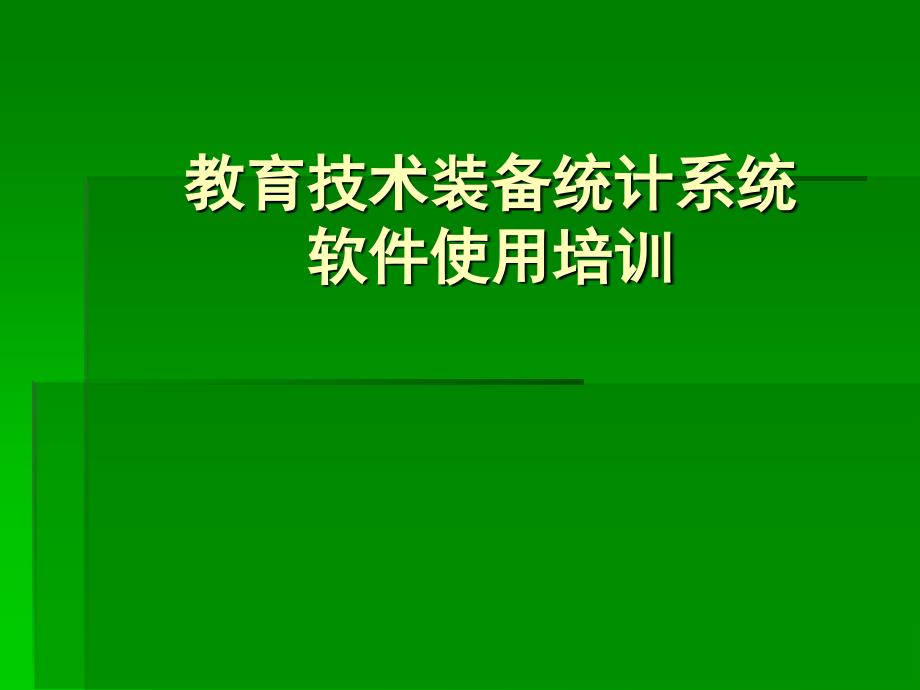 教育技术装备统计系统
软件使用培训